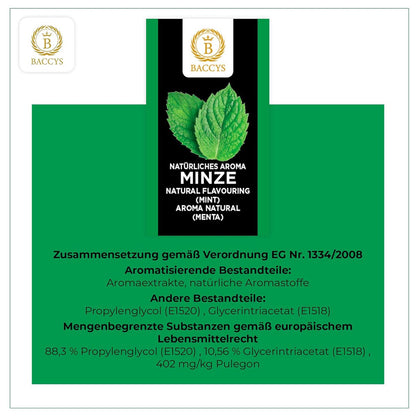 B
BACCYS

B
BACCYS

NATÜRLICHES AROMA
MINZE
NATURAL FLAVOURING
(MINT)
AROMA NATURAL
(MENTA)

Zusammensetzung gemäß Verordnung EG Nr. 1334/2008
Aromatisierende Bestandteile:
Aromaextrakte, natürliche Aromastoffe
Andere Bestandteile:
Propylenglycol (E1520) , Glycerintriacetat (E1518)
Mengenbegrenzte Substanzen gemäß europäischem Lebensmittelrecht
88,3 % Propylenglycol (E1520) , 10,56 % Glycerintriacetat (E1518) , 402 mg/kg Pulegon